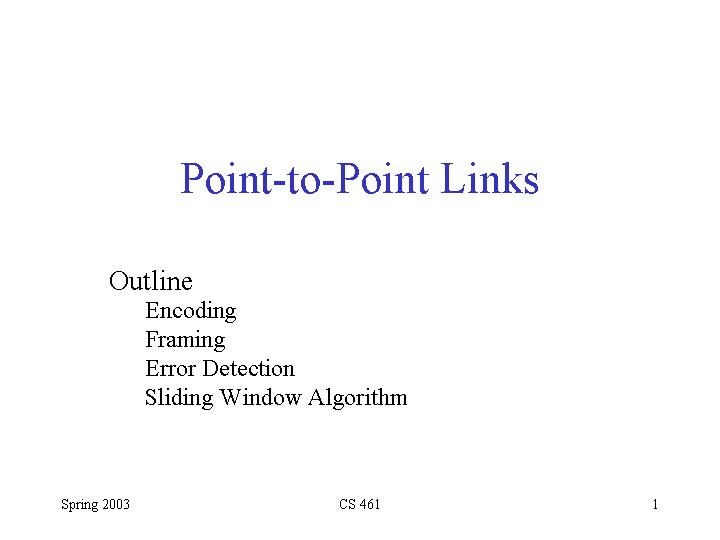 Point-to-Point Links

Outline
Encoding
Framing
Error Detection
Sliding Window Algorithm

Spring 2003
CS 461
1